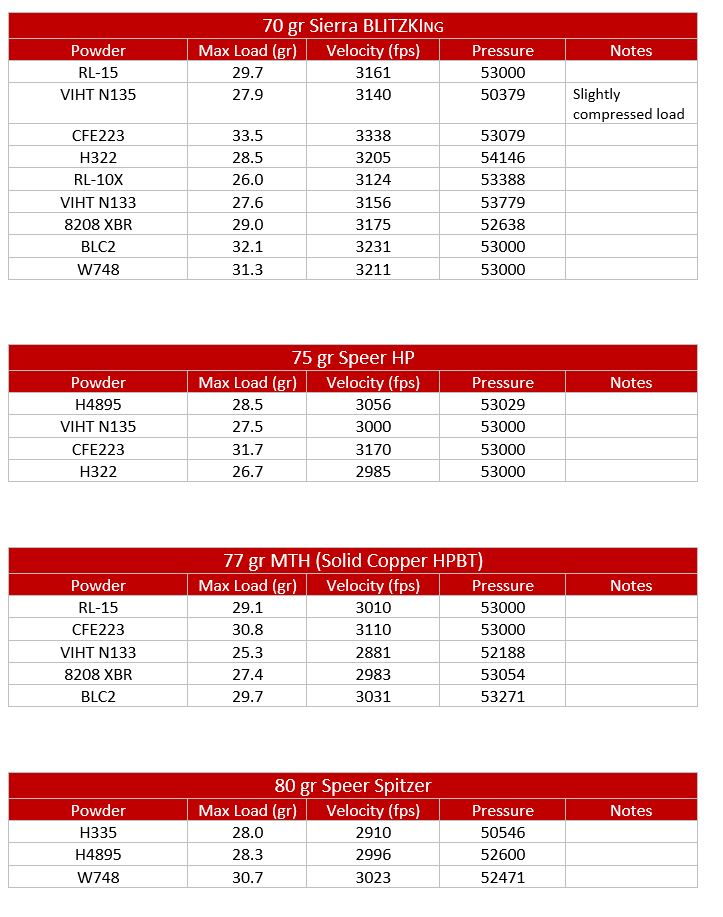 70 gr Sierra BLITZKING

| Powder | Max Load (gr) | Velocity (fps) | Pressure | Notes |
|---|---|---|---|---|
| RL-15 | 29.7 | 3161 | 53000 | |
| VIHT N135 | 27.9 | 3140 | 50379 | Slightly compressed load |
| CFE223 | 33.5 | 3338 | 53079 | |
| H322 | 28.5 | 3205 | 54146 | |
| RL-10X | 26.0 | 3124 | 53388 | |
| VIHT N133 | 27.6 | 3156 | 53779 | |
| 8208 XBR | 29.0 | 3175 | 52638 | |
| BLC2 | 32.1 | 3231 | 53000 | |
| W748 | 31.3 | 3211 | 53000 | |

75 gr Speer HP

| Powder | Max Load (gr) | Velocity (fps) | Pressure | Notes |
|---|---|---|---|---|
| H4895 | 28.5 | 3056 | 53029 | |
| VIHT N135 | 27.5 | 3000 | 53000 | |
| CFE223 | 31.7 | 3170 | 53000 | |
| H322 | 26.7 | 2985 | 53000 | |

77 gr MTH (Solid Copper HPBT)

| Powder | Max Load (gr) | Velocity (fps) | Pressure | Notes |
|---|---|---|---|---|
| RL-15 | 29.1 | 3010 | 53000 | |
| CFE223 | 30.8 | 3110 | 53000 | |
| VIHT N133 | 25.3 | 2881 | 52188 | |
| 8208 XBR | 27.4 | 2983 | 53054 | |
| BLC2 | 29.7 | 3031 | 53271 | |

80 gr Speer Spitzer

| Powder | Max Load (gr) | Velocity (fps) | Pressure | Notes |
|---|---|---|---|---|
| H335 | 28.0 | 2910 | 50546 | |
| H4895 | 28.3 | 2996 | 52600 | |
| W748 | 30.7 | 3023 | 52471 | |